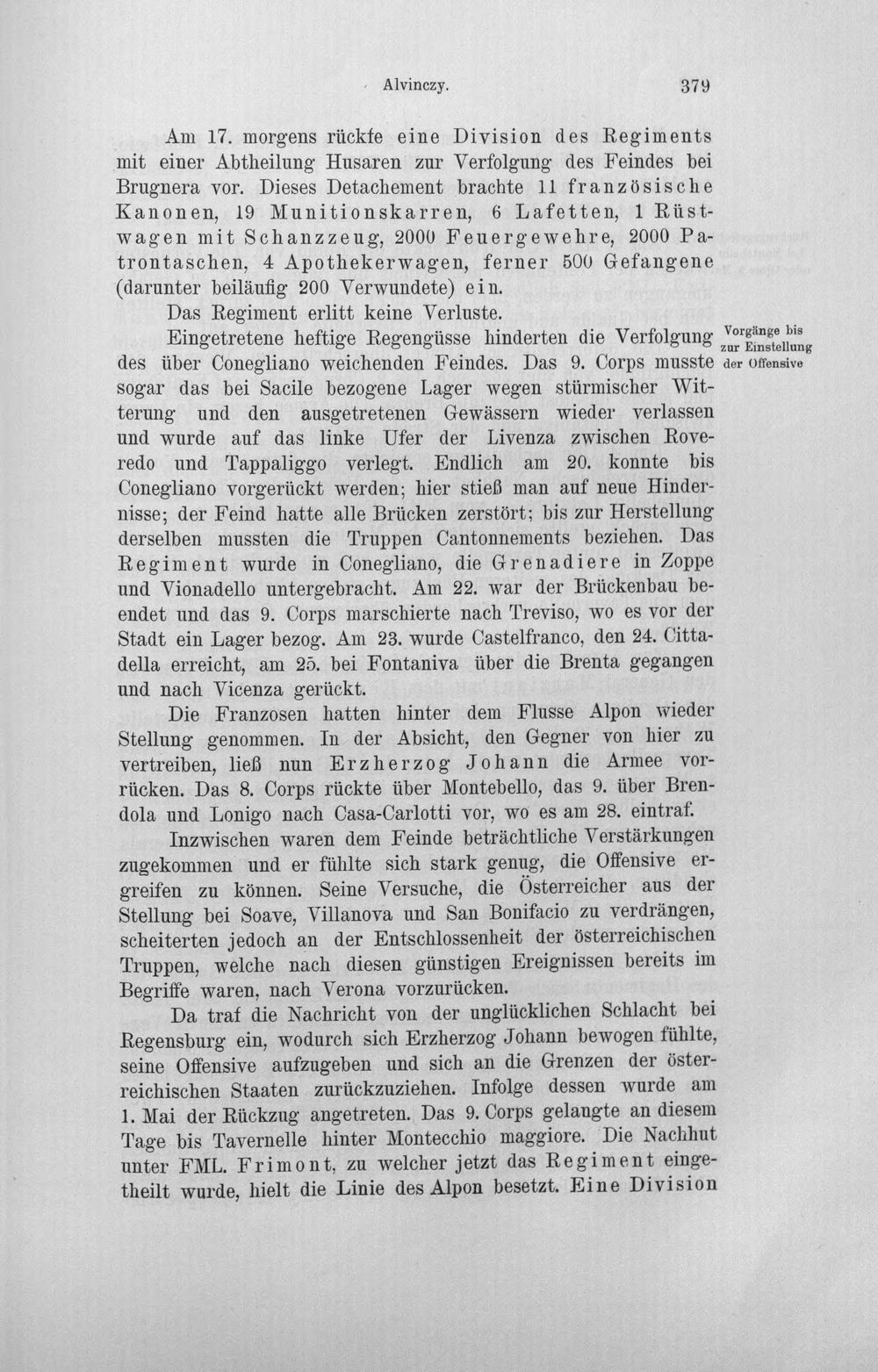 Alvinczy. 379

Am 17. morgens rückte eine Division des Regiments mit einer Abtheilung Husaren zur Verfolgung des Feindes bei Brugnera vor. Dieses Detachement brachte 11 französische Kanonen, 19 Munitionskarren, 6 Lafetten, 1 Rüstwagen mit Schanzzeug, 2000 Feuergewehre, 2000 Patrontaschen, 4 Apothekerwagen, ferner 500 Gefangene (darunter beiläufig 200 Verwundete) ein.

Das Regiment erlitt keine Verluste.

Vorgänge bis zur Einstellung der Offensive

Eingetretene heftige Regengüsse hinderten die Verfolgung des über Conegliano weichenden Feindes. Das 9. Corps musste sogar das bei Sacile bezogene Lager wegen stürmischer Witterung und den ausgetretenen Gewässern wieder verlassen und wurde auf das linke Ufer der Livenza zwischen Roveredo und Tappaliggo verlegt. Endlich am 20. konnte bis Conegliano vorgerückt werden; hier stieß man auf neue Hindernisse; der Feind hatte alle Brücken zerstört; bis zur Herstellung derselben mussten die Truppen Cantonnements beziehen. Das Regiment wurde in Conegliano, die Grenadiere in Zoppe und Vionadello untergebracht. Am 22. war der Brückenbau beendet und das 9. Corps marschierte nach Treviso, wo es vor der Stadt ein Lager bezog. Am 23. wurde Castelfranco, den 24. Cittadella erreicht, am 25. bei Fontaniva über die Brenta gegangen und nach Vicenza gerückt.

Die Franzosen hatten hinter dem Flusse Alpon wieder Stellung genommen. In der Absicht, den Gegner von hier zu vertreiben, ließ nun Erzherzog Johann die Armee vorrücken. Das 8. Corps rückte über Montebello, das 9. über Brendola und Lonigo nach Casa-Carlotti vor, wo es am 28. eintraf.

Inzwischen waren dem Feinde beträchtliche Verstärkungen zugekommen und er fühlte sich stark genug, die Offensive ergreifen zu können. Seine Versuche, die Österreicher aus der Stellung bei Soave, Villanova und San Bonifacio zu verdrängen, scheiterten jedoch an der Entschlossenheit der österreichischen Truppen, welche nach diesen günstigen Ereignissen bereits im Begriffe waren, nach Verona vorzurücken.

Da traf die Nachricht von der unglücklichen Schlacht bei Regensburg ein, wodurch sich Erzherzog Johann bewogen fühlte, seine Offensive aufzugeben und sich an die Grenzen der österreichischen Staaten zurückzuziehen. Infolge dessen wurde am 1. Mai der Rückzug angetreten. Das 9. Corps gelangte an diesem Tage bis Tavernelle hinter Montecchio maggiore. Die Nachhut unter FML. Frimont, zu welcher jetzt das Regiment eingetheilt wurde, hielt die Linie des Alpon besetzt. Eine Division